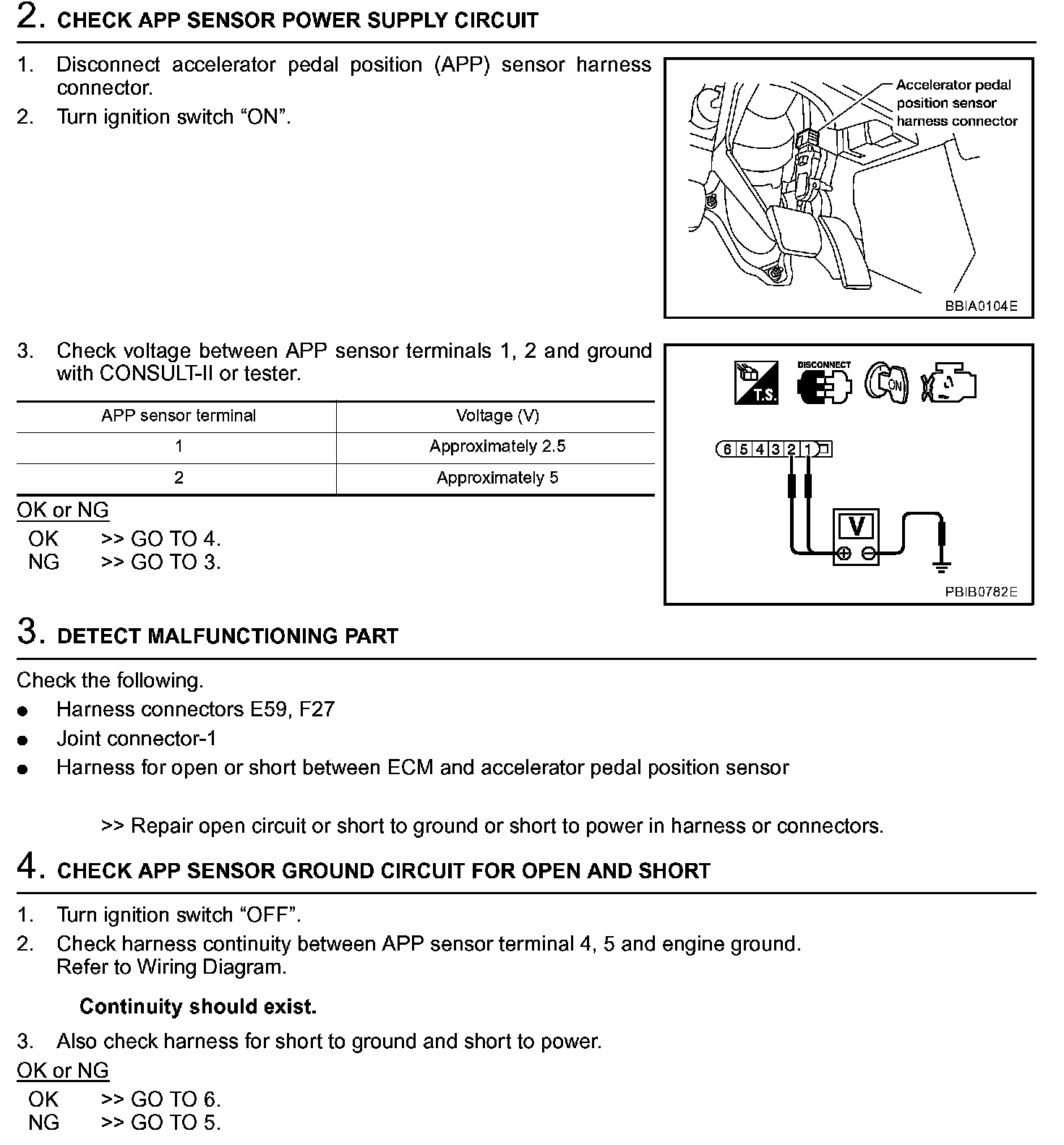 2. CHECK APP SENSOR POWER SUPPLY CIRCUIT

1. Disconnect accelerator pedal position (APP) sensor harness connector.
2. Turn ignition switch “ON”.

Accelerator pedal position sensor harness connector

BBIA0104E

3. Check voltage between APP sensor terminals 1, 2 and ground with CONSULT-II or tester.

| APP sensor terminal | Voltage (V) |
|---|---|
| 1 | Approximately 2.5 |
| 2 | Approximately 5 |

OK or NG
OK >> GO TO 4.
NG >> GO TO 3.

T.S. DISCONNECT ON

6 5 4 3 2 1

V

PBIB0782E

3. DETECT MALFUNCTIONING PART

Check the following.
● Harness connectors E59, F27
● Joint connector-1
● Harness for open or short between ECM and accelerator pedal position sensor

>> Repair open circuit or short to ground or short to power in harness or connectors.

4. CHECK APP SENSOR GROUND CIRCUIT FOR OPEN AND SHORT

1. Turn ignition switch “OFF”.
2. Check harness continuity between APP sensor terminal 4, 5 and engine ground. Refer to Wiring Diagram.

Continuity should exist.

3. Also check harness for short to ground and short to power.

OK or NG
OK >> GO TO 6.
NG >> GO TO 5.